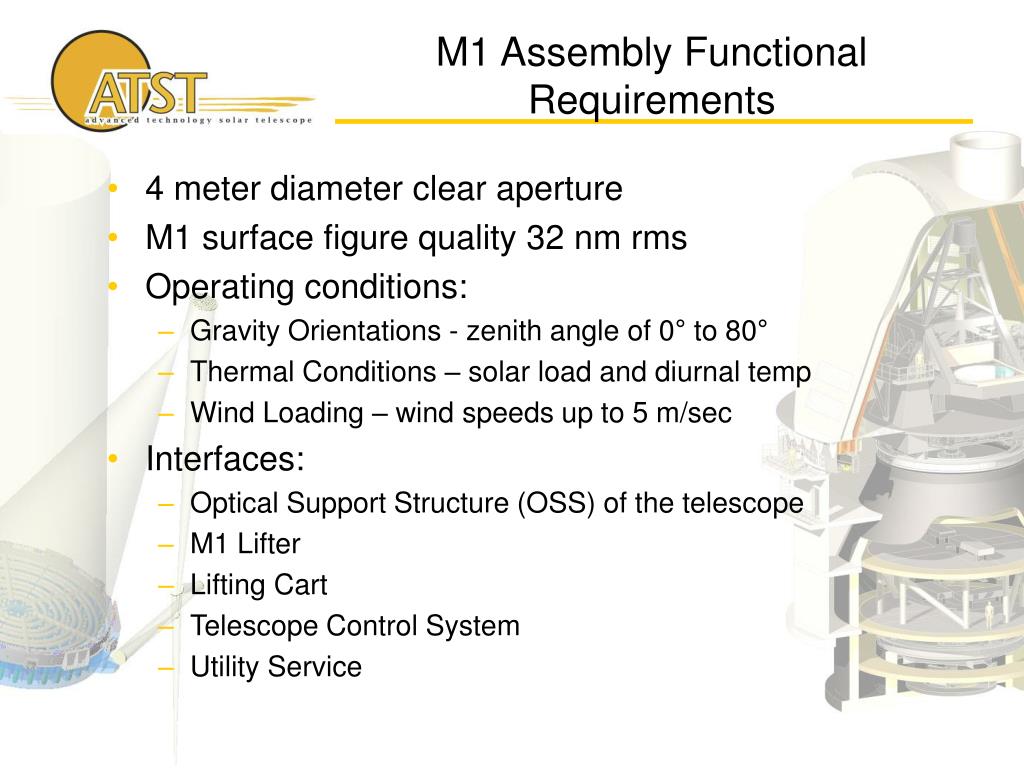 ATST
advanced technology solar telescope

M1 Assembly Functional Requirements

• 4 meter diameter clear aperture
• M1 surface figure quality 32 nm rms
• Operating conditions:
– Gravity Orientations - zenith angle of 0° to 80°
– Thermal Conditions – solar load and diurnal temp
– Wind Loading – wind speeds up to 5 m/sec
• Interfaces:
– Optical Support Structure (OSS) of the telescope
– M1 Lifter
– Lifting Cart
– Telescope Control System
– Utility Service